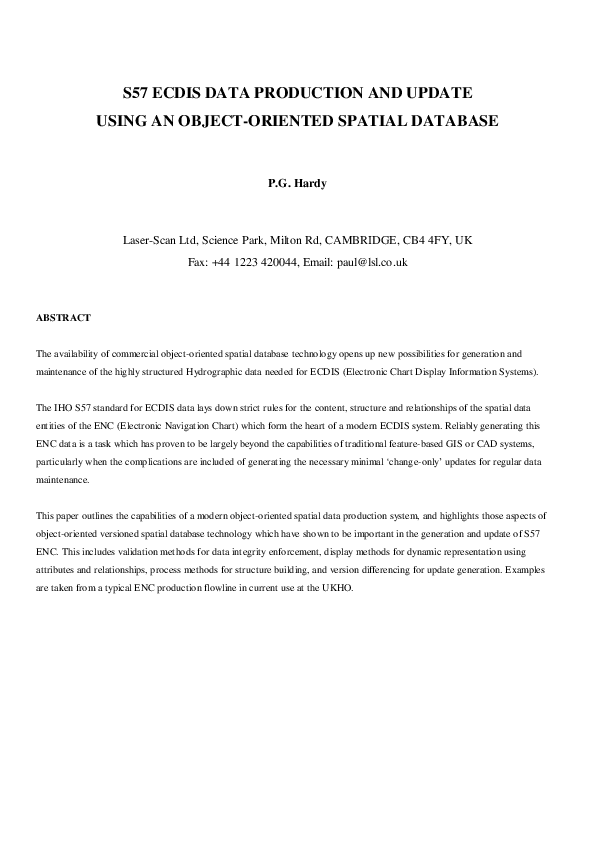 S57 ECDIS DATA PRODUCTION AND UPDATE
USING AN OBJECT-ORIENTED SPATIAL DATABASE

P.G. Hardy

Laser-Scan Ltd, Science Park, Milton Rd, CAMBRIDGE, CB4 4FY, UK
Fax: +44 1223 420044, Email: paul@lsl.co.uk

ABSTRACT

The availability of commercial object-oriented spatial database technology opens up new possibilities for generation and maintenance of the highly structured Hydrographic data needed for ECDIS (Electronic Chart Display Information Systems).

The IHO S57 standard for ECDIS data lays down strict rules for the content, structure and relationships of the spatial data entities of the ENC (Electronic Navigation Chart) which form the heart of a modern ECDIS system. Reliably generating this ENC data is a task which has proven to be largely beyond the capabilities of traditional feature-based GIS or CAD systems, particularly when the complications are included of generating the necessary minimal 'change-only' updates for regular data maintenance.

This paper outlines the capabilities of a modern object-oriented spatial data production system, and highlights those aspects of object-oriented versioned spatial database technology which have shown to be important in the generation and update of S57 ENC. This includes validation methods for data integrity enforcement, display methods for dynamic representation using attributes and relationships, process methods for structure building, and version differencing for update generation. Examples are taken from a typical ENC production flowline in current use at the UKHO.